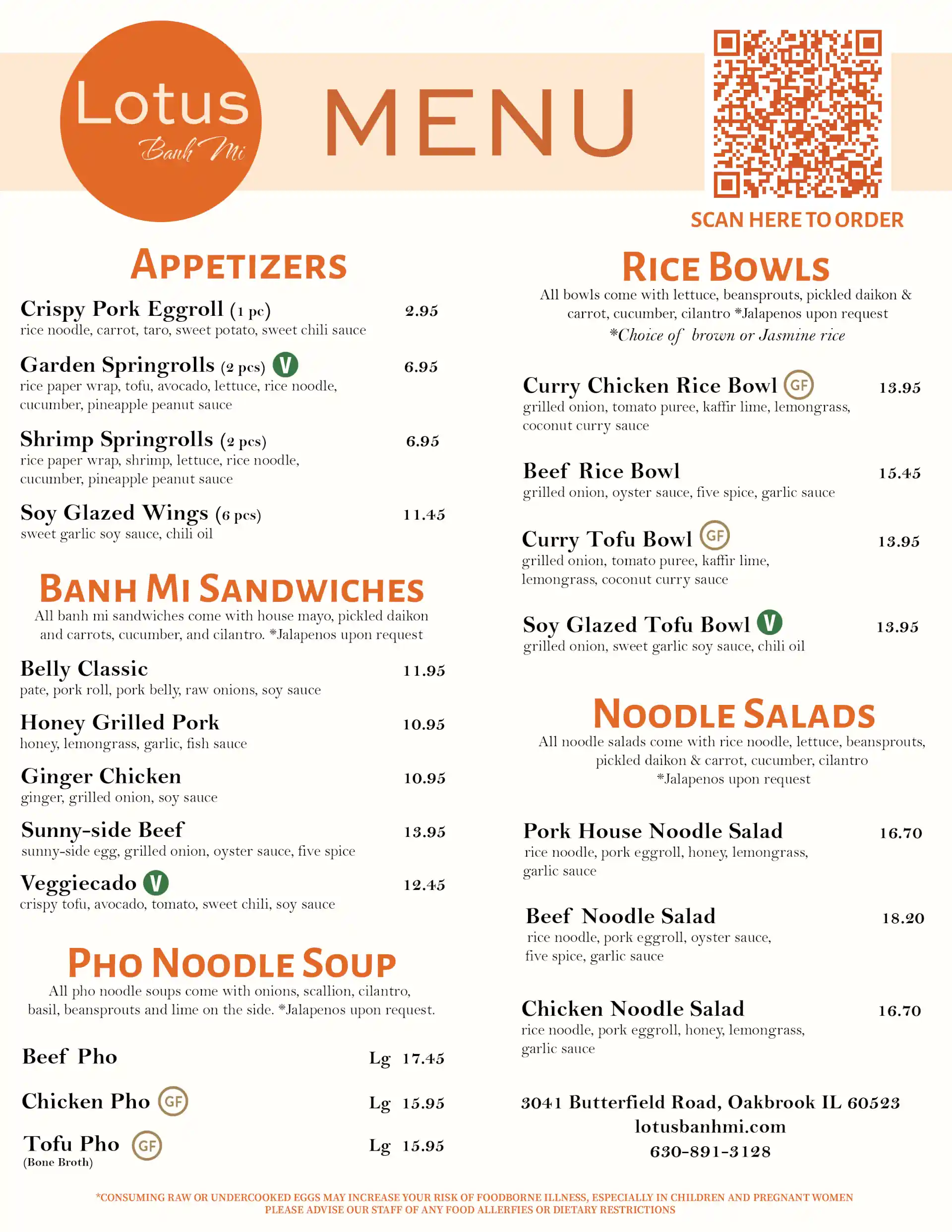 Lotus
Banh Mi

MENU

SCAN HERE TO ORDER

APPETIZERS

Crispy Pork Eggroll (1 pc) 2.95
rice noodle, carrot, taro, sweet potato, sweet chili sauce

Garden Springrolls (2 pcs) V 6.95
rice paper wrap, tofu, avocado, lettuce, rice noodle, cucumber, pineapple peanut sauce

Shrimp Springrolls (2 pcs) 6.95
rice paper wrap, shrimp, lettuce, rice noodle, cucumber, pineapple peanut sauce

Soy Glazed Wings (6 pcs) 11.45
sweet garlic soy sauce, chili oil

BANH MI SANDWICHES

All banh mi sandwiches come with house mayo, pickled daikon and carrots, cucumber, and cilantro. *Jalapenos upon request

Belly Classic 11.95
pate, pork roll, pork belly, raw onions, soy sauce

Honey Grilled Pork 10.95
honey, lemongrass, garlic, fish sauce

Ginger Chicken 10.95
ginger, grilled onion, soy sauce

Sunny-side Beef 13.95
sunny-side egg, grilled onion, oyster sauce, five spice

Veggiecado V 12.45
crispy tofu, avocado, tomato, sweet chili, soy sauce

PHO NOODLE SOUP

All pho noodle soups come with onions, scallion, cilantro, basil, beansprouts and lime on the side. *Jalapenos upon request.

Beef Pho Lg 17.45

Chicken Pho GF Lg 15.95

Tofu Pho GF Lg 15.95
(Bone Broth)

RICE BOWLS

All bowls come with lettuce, beansprouts, pickled daikon & carrot, cucumber, cilantro *Jalapenos upon request
*Choice of brown or Jasmine rice

Curry Chicken Rice Bowl GF 13.95
grilled onion, tomato puree, kaffir lime, lemongrass, coconut curry sauce

Beef Rice Bowl 15.45
grilled onion, oyster sauce, five spice, garlic sauce

Curry Tofu Bowl GF 13.95
grilled onion, tomato puree, kaffir lime, lemongrass, coconut curry sauce

Soy Glazed Tofu Bowl V 13.95
grilled onion, sweet garlic soy sauce, chili oil

NOODLE SALADS

All noodle salads come with rice noodle, lettuce, beansprouts, pickled daikon & carrot, cucumber, cilantro
*Jalapenos upon request

Pork House Noodle Salad 16.70
rice noodle, pork eggroll, honey, lemongrass, garlic sauce

Beef Noodle Salad 18.20
rice noodle, pork eggroll, oyster sauce, five spice, garlic sauce

Chicken Noodle Salad 16.70
rice noodle, pork eggroll, honey, lemongrass, garlic sauce

3041 Butterfield Road, Oakbrook IL 60523
lotusbanhmi.com
630-891-3128

*CONSUMING RAW OR UNDERCOOKED EGGS MAY INCREASE YOUR RISK OF FOODBORNE ILLNESS, ESPECIALLY IN CHILDREN AND PREGNANT WOMEN
PLEASE ADVISE OUR STAFF OF ANY FOOD ALLERFIES OR DIETARY RESTRICTIONS